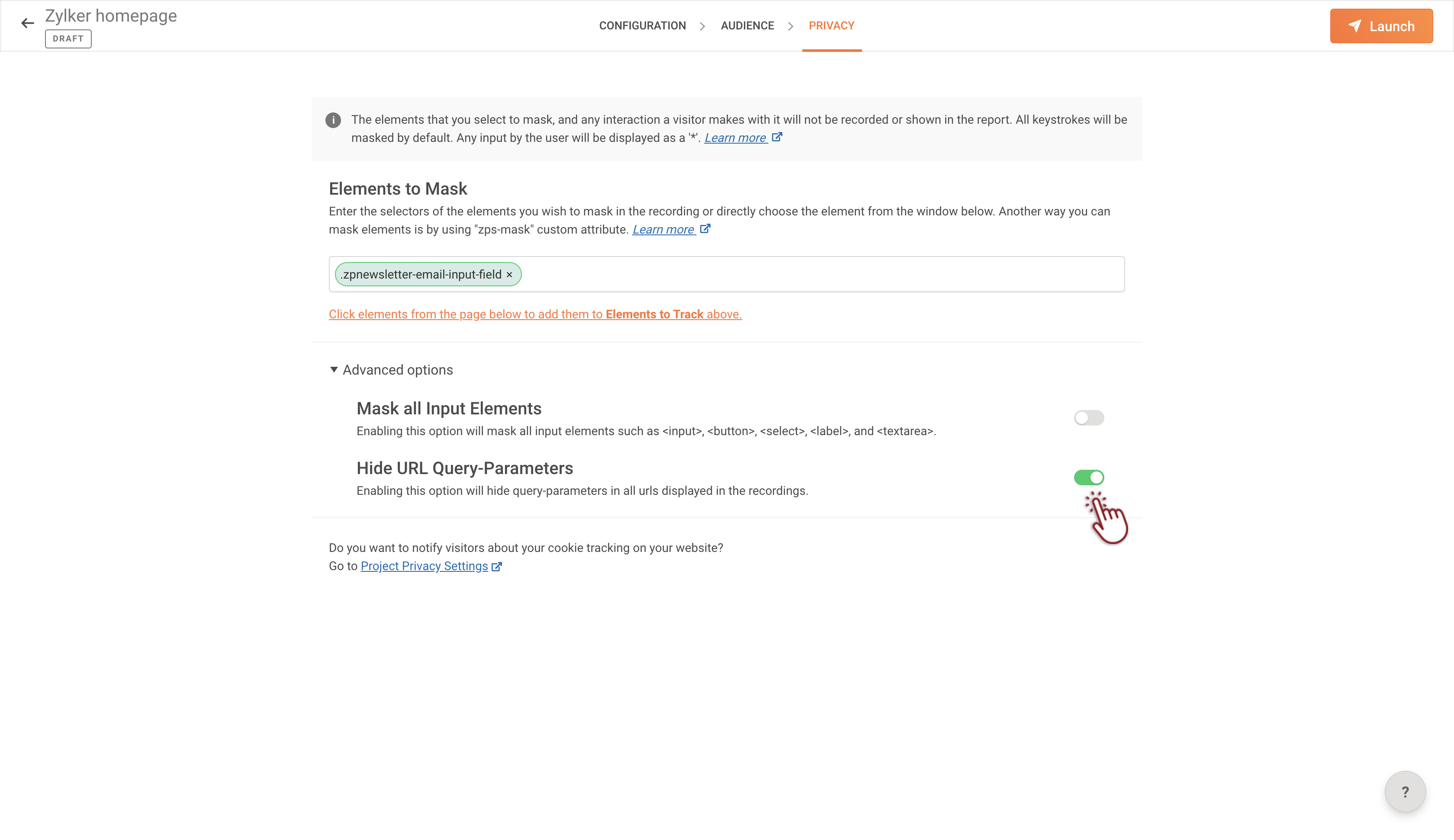 Zylker homepage
DRAFT

CONFIGURATION > AUDIENCE > PRIVACY

Launch

The elements that you select to mask, and any interaction a visitor makes with it will not be recorded or shown in the report. All keystrokes will be masked by default. Any input by the user will be displayed as a '*'. Learn more

Elements to Mask

Enter the selectors of the elements you wish to mask in the recording or directly choose the element from the window below. Another way you can mask elements is by using "zps-mask" custom attribute. Learn more

.zpnewsletter-email-input-field ×

Click elements from the page below to add them to Elements to Track above.

Advanced options

Mask all Input Elements

Enabling this option will mask all input elements such as <input>, <button>, <select>, <label>, and <textarea>.

Hide URL Query-Parameters

Enabling this option will hide query-parameters in all urls displayed in the recordings.

Do you want to notify visitors about your cookie tracking on your website?
Go to Project Privacy Settings

?